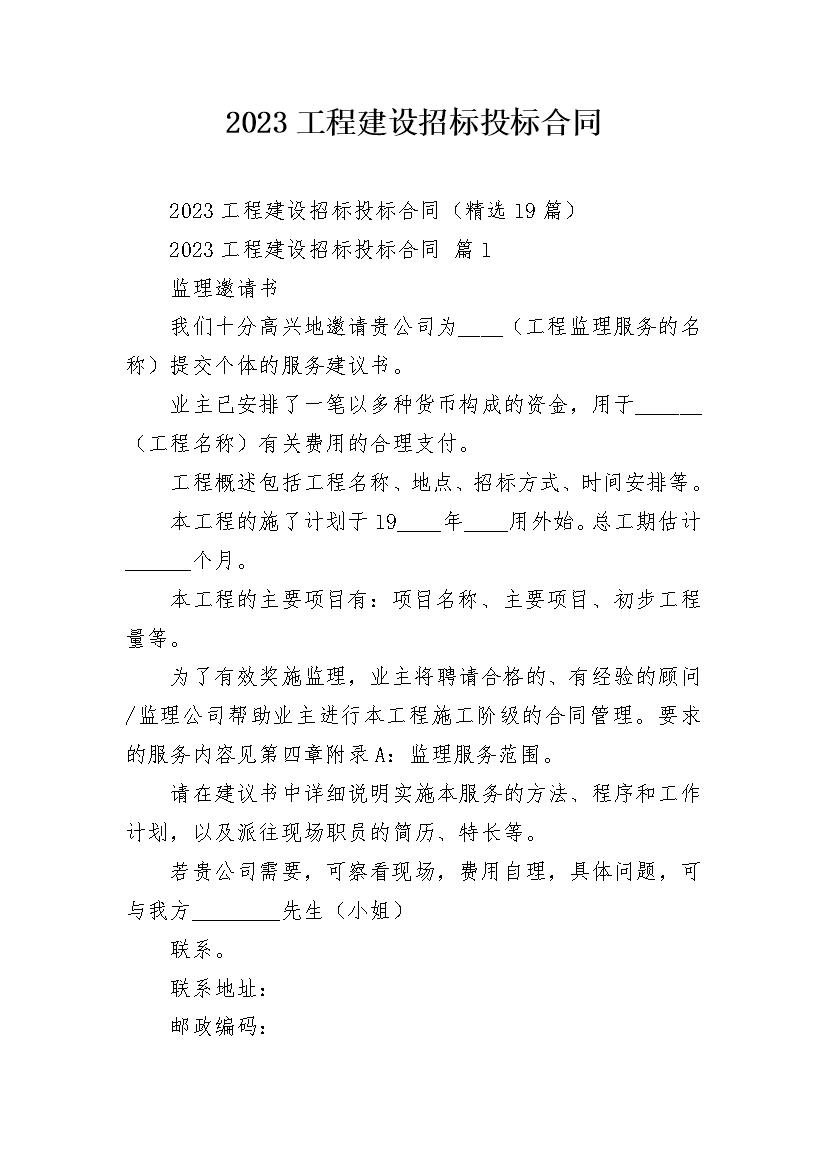 2023 工程建设招标投标合同

2023 工程建设招标投标合同（精选 19 篇）

2023 工程建设招标投标合同 篇 1

监理邀请书

我们十分高兴地邀请贵公司为____（工程监理服务的名称）提交个体的服务建议书。

业主已安排了一笔以多种货币构成的资金，用于______（工程名称）有关费用的合理支付。

工程概述包括工程名称、地点、招标方式、时间安排等。

本工程的施了计划于 19____年____用外始。总工期估计______个月。

本工程的主要项目有：项目名称、主要项目、初步工程量等。

为了有效奖施监理，业主将聘请合格的、有经验的顾问/监理公司帮助业主进行本工程施工阶级的合同管理。要求的服务内容见第四章附录 A：监理服务范围。

请在建议书中详细说明实施本服务的方法、程序和工作计划，以及派往现场职员的简历、特长等。

若贵公司需要，可察看现场，费用自理，具体问题，可与我方________先生（小姐）

联系。

联系地址：

邮政编码：